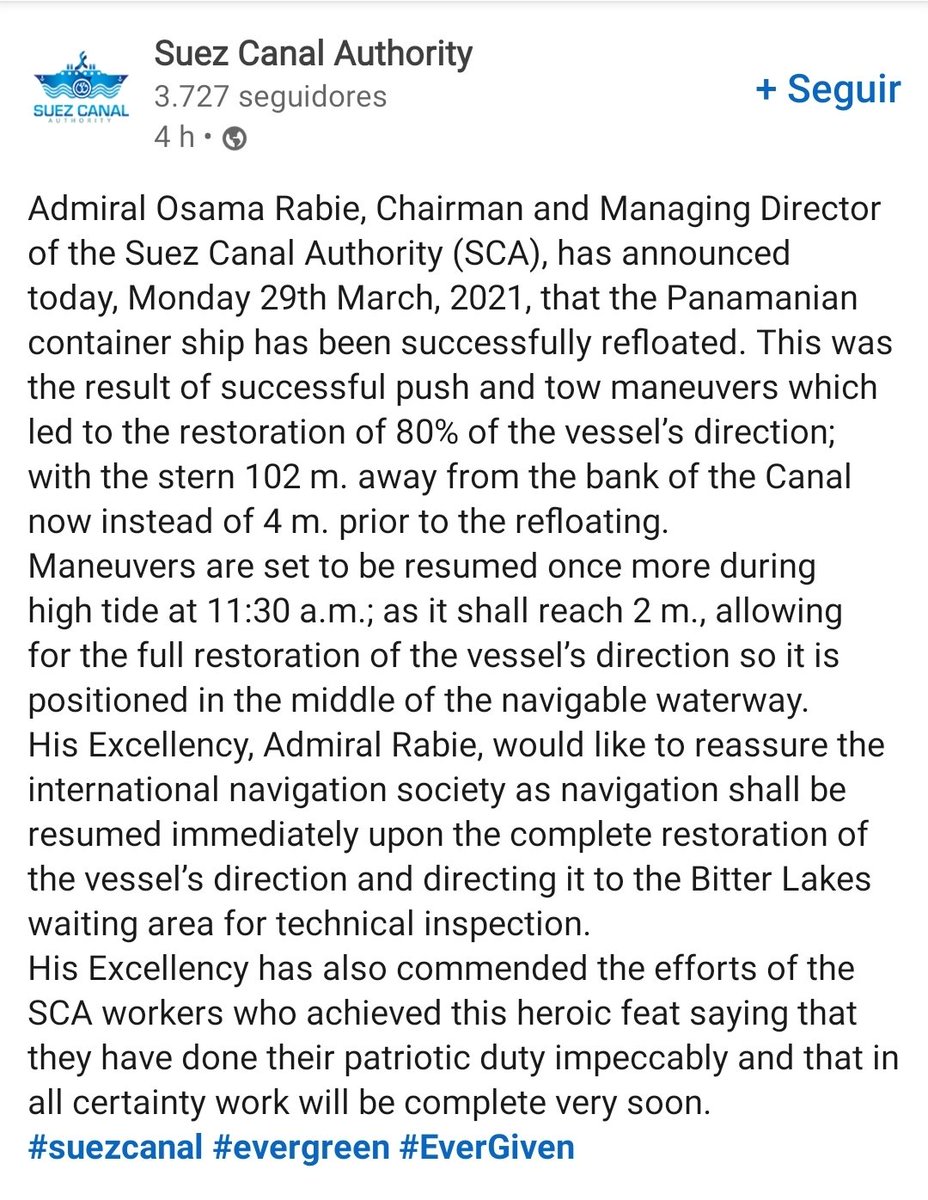 SUEZ CANAL
AUTHORITY

Suez Canal Authority
3.727 seguidores
4 h •

+ Seguir

Admiral Osama Rabie, Chairman and Managing Director of the Suez Canal Authority (SCA), has announced today, Monday 29th March, 2021, that the Panamanian container ship has been successfully refloated. This was the result of successful push and tow maneuvers which led to the restoration of 80% of the vessel's direction; with the stern 102 m. away from the bank of the Canal now instead of 4 m. prior to the refloating.
Maneuvers are set to be resumed once more during high tide at 11:30 a.m.; as it shall reach 2 m., allowing for the full restoration of the vessel's direction so it is positioned in the middle of the navigable waterway.
His Excellency, Admiral Rabie, would like to reassure the international navigation society as navigation shall be resumed immediately upon the complete restoration of the vessel's direction and directing it to the Bitter Lakes waiting area for technical inspection.
His Excellency has also commended the efforts of the SCA workers who achieved this heroic feat saying that they have done their patriotic duty impeccably and that in all certainty work will be complete very soon.
#suezcanal #evergreen #EverGiven